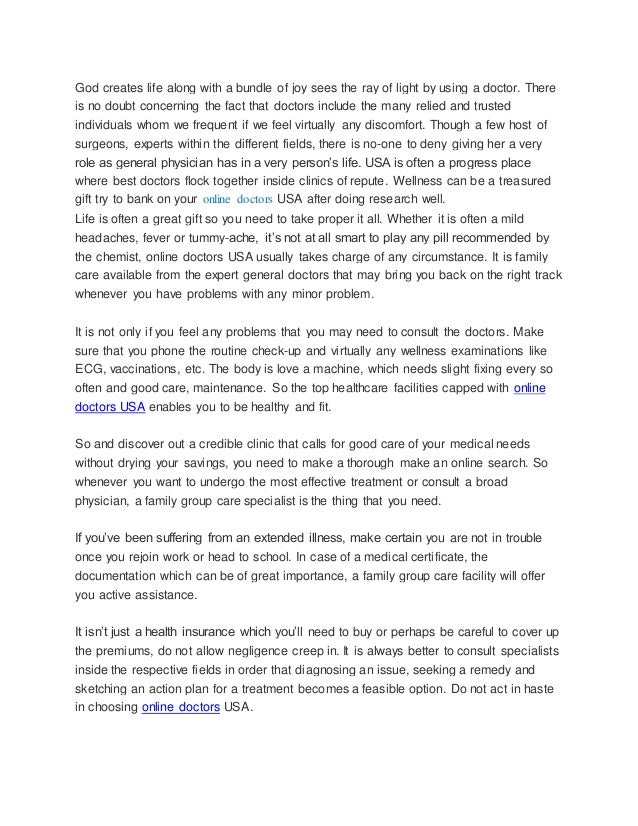 God creates life along with a bundle of joy sees the ray of light by using a doctor. There is no doubt concerning the fact that doctors include the many relied and trusted individuals whom we frequent if we feel virtually any discomfort. Though a few host of surgeons, experts within the different fields, there is no-one to deny giving her a very role as general physician has in a very person's life. USA is often a progress place where best doctors flock together inside clinics of repute. Wellness can be a treasured gift try to bank on your online doctors USA after doing research well.
Life is often a great gift so you need to take proper it all. Whether it is often a mild headaches, fever or tummy-ache, it's not at all smart to play any pill recommended by the chemist, online doctors USA usually takes charge of any circumstance. It is family care available from the expert general doctors that may bring you back on the right track whenever you have problems with any minor problem.

It is not only if you feel any problems that you may need to consult the doctors. Make sure that you phone the routine check-up and virtually any wellness examinations like ECG, vaccinations, etc. The body is love a machine, which needs slight fixing every so often and good care, maintenance. So the top healthcare facilities capped with online doctors USA enables you to be healthy and fit.

So and discover out a credible clinic that calls for good care of your medical needs without drying your savings, you need to make a thorough make an online search. So whenever you want to undergo the most effective treatment or consult a broad physician, a family group care specialist is the thing that you need.

If you've been suffering from an extended illness, make certain you are not in trouble once you rejoin work or head to school. In case of a medical certificate, the documentation which can be of great importance, a family group care facility will offer you active assistance.

It isn't just a health insurance which you'll need to buy or perhaps be careful to cover up the premiums, do not allow negligence creep in. It is always better to consult specialists inside the respective fields in order that diagnosing an issue, seeking a remedy and sketching an action plan for a treatment becomes a feasible option. Do not act in haste in choosing online doctors USA.